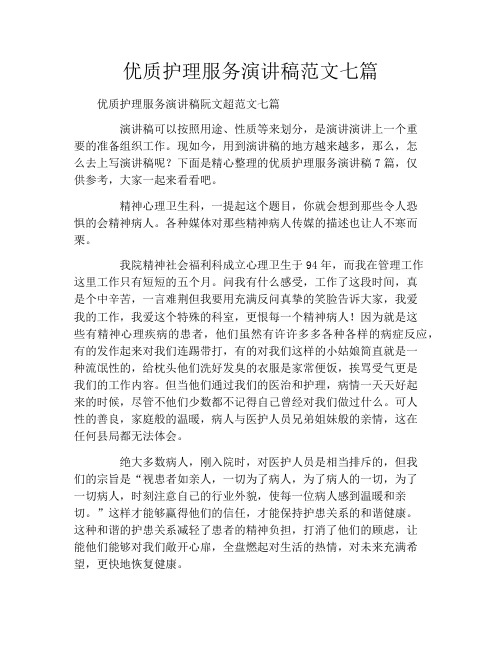 优质护理服务演讲稿范文七篇

优质护理服务演讲稿阮文超范文七篇

演讲稿可以按照用途、性质等来划分，是演讲演讲上一个重要的准备组织工作。现如今，用到演讲稿的地方越来越多，那么，怎么去上写演讲稿呢？下面是精心整理的优质护理服务演讲稿7篇，仅供参考，大家一起来看看吧。

精神心理卫生科，一提起这个题目，你就会想到那些令人恐惧的会精神病人。各种媒体对那些精神病人传媒的描述也让人不寒而栗。

我院精神社会福利科成立心理卫生于94年，而我在管理工作这里工作只有短短的五个月。问我有什么感受，工作了这段时间，真是个中辛苦，一言难荆但我要用充满反问真挚的笑脸告诉大家，我爱我的工作，我爱这个特殊的科室，更恨每一个精神病人！因为就是这些有精神心理疾病的患者，他们虽然有许许多多各种各样的病症反应，有的发作起来对我们连踢带打，有的对我们这样的小姑娘简直就是一种流氓性的，给枕头他们洗好发臭的衣服是家常便饭，挨骂受气更是我们的工作内容。但当他们通过我们的医治和护理，病情一天天好起来的时候，尽管不他们少数都不记得自己曾经对我们做过什么。可人性的善良，家庭般的温暖，病人与医护人员兄弟姐妹般的亲情，这在任何县局都无法体会。

绝大多数病人，刚入院时，对医护人员是相当排斥的，但我们的宗旨是“视患者如亲人，一切为了病人，为了病人的一切，为了一切病人，时刻注意自己的行业外貌，使每一位病人感到温暖和亲切。”这样才能够赢得他们的信任，才能保持护患关系的和谐健康。这种和谐的护患关系减轻了患者的精神负担，打消了他们的顾虑，让能他们能够对我们敞开心扉，全盘燃起对生活的热情，对未来充满希望，更快地恢复健康。